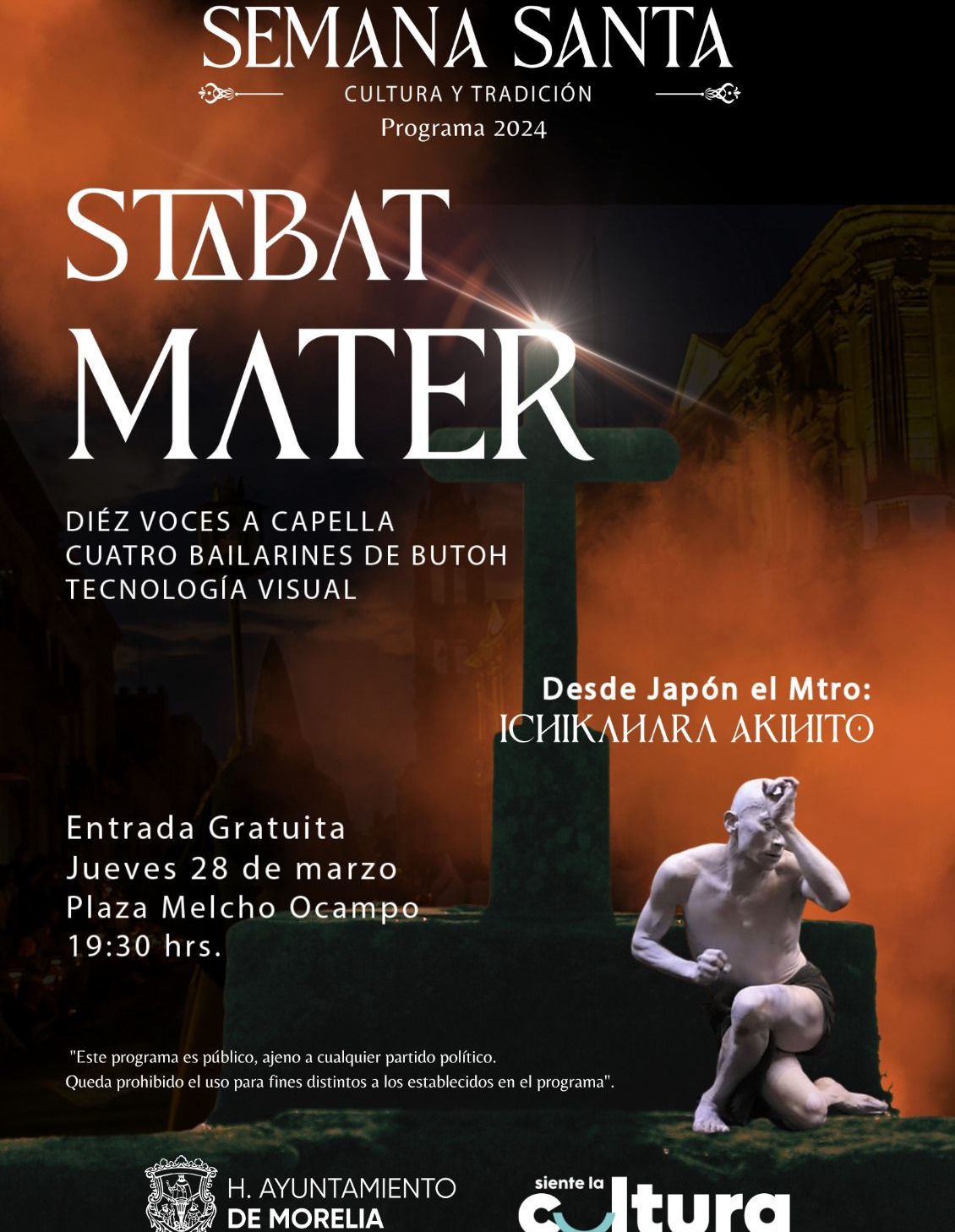 SEMANA SANTA

CULTURA Y TRADICIÓN

Programa 2024

STABAT MATER

DIÉZ VOCES A CAPELLA
CUATRO BAILARINES DE BUTOH
TECNOLOGÍA VISUAL

Desde Japón el Mtro:
ICHIKAHARA AKIHITO

Entrada Gratuita
Jueves 28 de marzo
Plaza Melcho Ocampo.
19:30 hrs.

"Este programa es público, ajeno a cualquier partido político. Queda prohibido el uso para fines distintos a los establecidos en el programa".

H. AYUNTAMIENTO
DE MORELIA

siente la
cultura